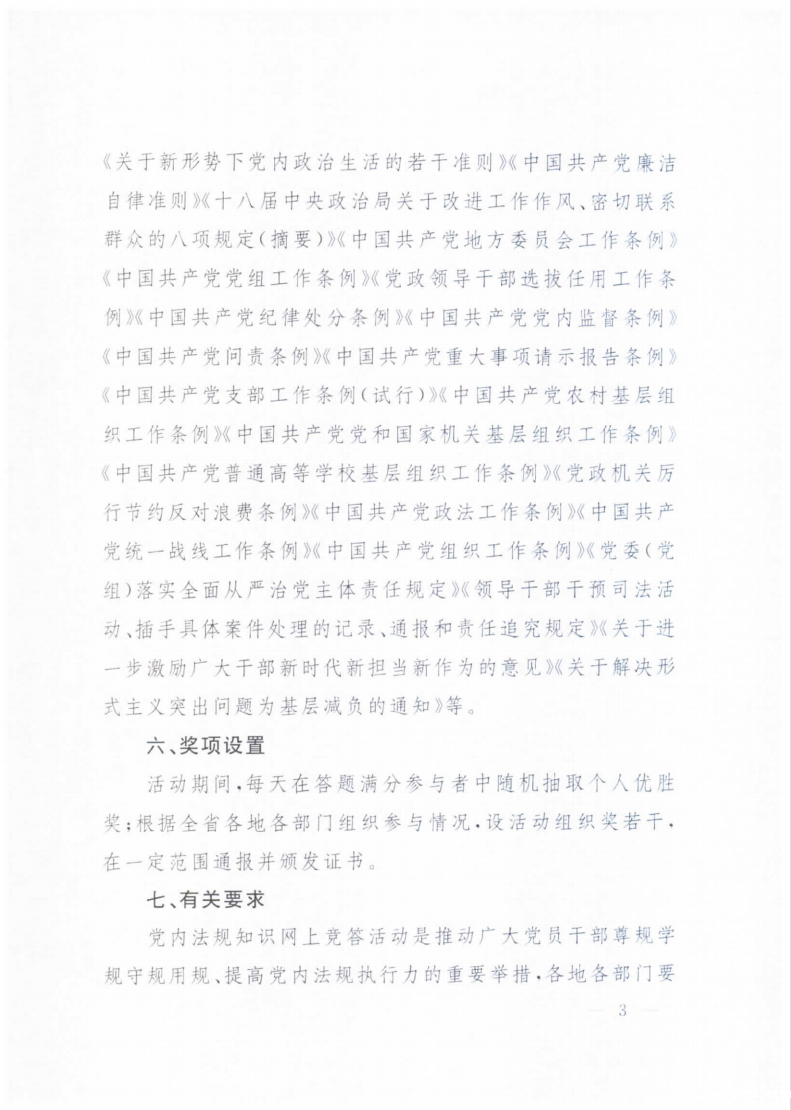 《关于新形势下党内政治生活的若干准则》《中国共产党廉洁自律准则》《十八届中央政治局关于改进工作作风、密切联系群众的八项规定(摘要)》《中国共产党地方委员会工作条例》《中国共产党党组工作条例》《党政领导干部选拔任用工作条例》《中国共产党纪律处分条例》《中国共产党党内监督条例》《中国共产党问责条例》《中国共产党重大事项请示报告条例》《中国共产党支部工作条例(试行)》《中国共产党农村基层组织工作条例》《中国共产党党和国家机关基层组织工作条例》《中国共产党普通高等学校基层组织工作条例》《党政机关厉行节约反对浪费条例》《中国共产党政法工作条例》《中国共产党统一战线工作条例》《中国共产党组织工作条例》《党委(党组)落实全面从严治党主体责任规定》《领导干部干预司法活动、插手具体案件处理的记录、通报和责任追究规定》《关于进一步激励广大干部新时代新担当新作为的意见》《关于解决形式主义突出问题为基层减负的通知》等。

六、奖项设置

活动期间,每天在答题满分参与者中随机抽取个人优胜奖;根据全省各地各部门组织参与情况,设活动组织奖若干,在一定范围通报并颁发证书。

七、有关要求

党内法规知识网上竞答活动是推动广大党员干部尊规学规守规用规、提高党内法规执行力的重要举措,各地各部门要

— 3 —